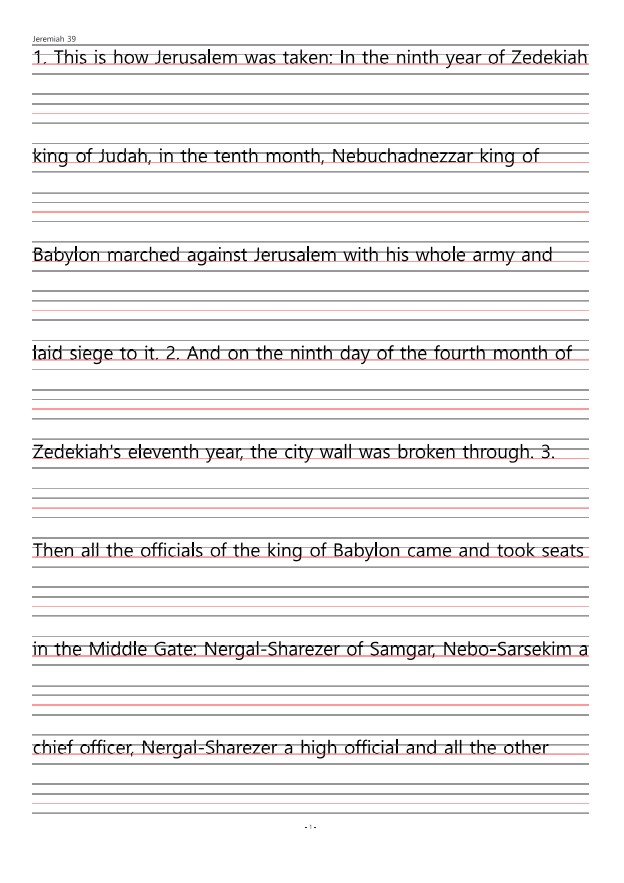 Jeremiah 39

1. This is how Jerusalem was taken: In the ninth year of Zedekiah king of Judah, in the tenth month, Nebuchadnezzar king of Babylon marched against Jerusalem with his whole army and laid siege to it. 2. And on the ninth day of the fourth month of Zedekiah's eleventh year, the city wall was broken through. 3. Then all the officials of the king of Babylon came and took seats in the Middle Gate: Nergal-Sharezer of Samgar, Nebo-Sarsekim a chief officer, Nergal-Sharezer a high official and all the other

- 1 -